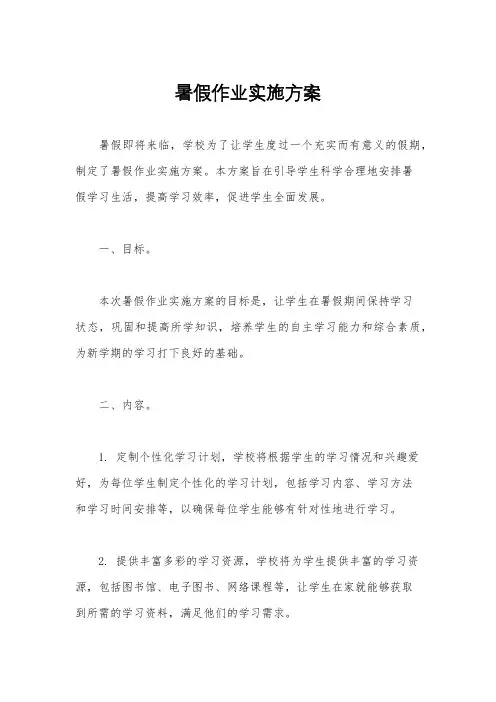 暑假作业实施方案

暑假即将来临，学校为了让学生度过一个充实而有意义的假期，制定了暑假作业实施方案。本方案旨在引导学生科学合理地安排暑假学习生活，提高学习效率，促进学生全面发展。

一、目标。

本次暑假作业实施方案的目标是，让学生在暑假期间保持学习状态，巩固和提高所学知识，培养学生的自主学习能力和综合素质，为新学期的学习打下良好的基础。

二、内容。

1. 定制个性化学习计划，学校将根据学生的学习情况和兴趣爱好，为每位学生制定个性化的学习计划，包括学习内容、学习方法和学习时间安排等，以确保每位学生能够有针对性地进行学习。

2. 提供丰富多彩的学习资源，学校将为学生提供丰富的学习资源，包括图书馆、电子图书、网络课程等，让学生在家就能够获取到所需的学习资料，满足他们的学习需求。